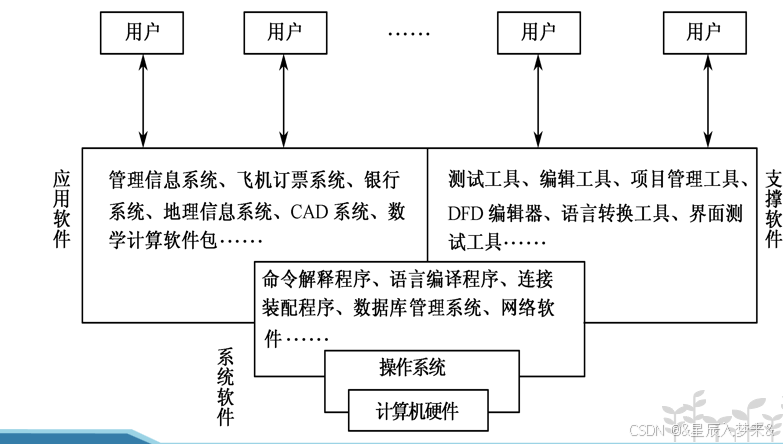 用户

用户

……

用户

用户

应用软件

管理信息系统、飞机订票系统、银行系统、地理信息系统、CAD 系统、数学计算软件包……

测试工具、编辑工具、项目管理工具、DFD 编辑器、语言转换工具、界面测试工具……

支撑软件

命令解释程序、语言编译程序、连接装配程序、数据库管理系统、网络软件……

系统软件

操作系统

计算机硬件

CSDN @&星辰入梦来&